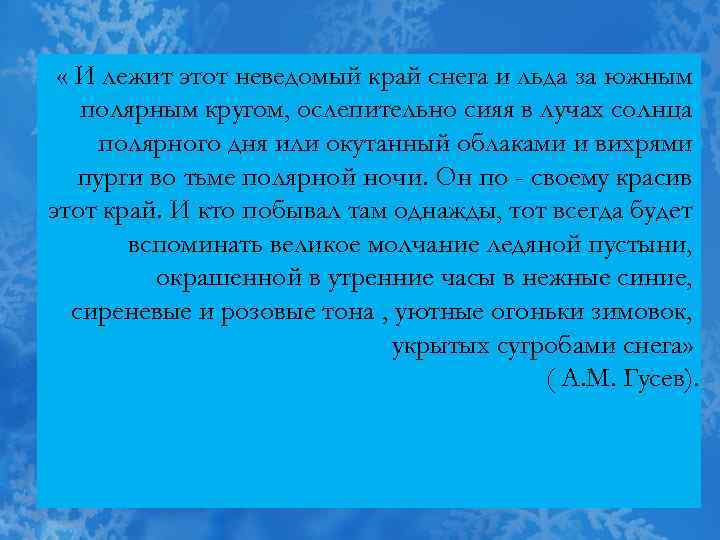 « И лежит этот неведомый край снега и льда за южным полярным кругом, ослепительно сияя в лучах солнца полярного дня или окутанный облаками и вихрями пурги во тьме полярной ночи. Он по - своему красив этот край. И кто побывал там однажды, тот всегда будет вспоминать великое молчание ледяной пустыни, окрашенной в утренние часы в нежные синие, сиреневые и розовые тона , уютные огоньки зимовок, укрытых сугробами снега»
( А.М. Гусев).